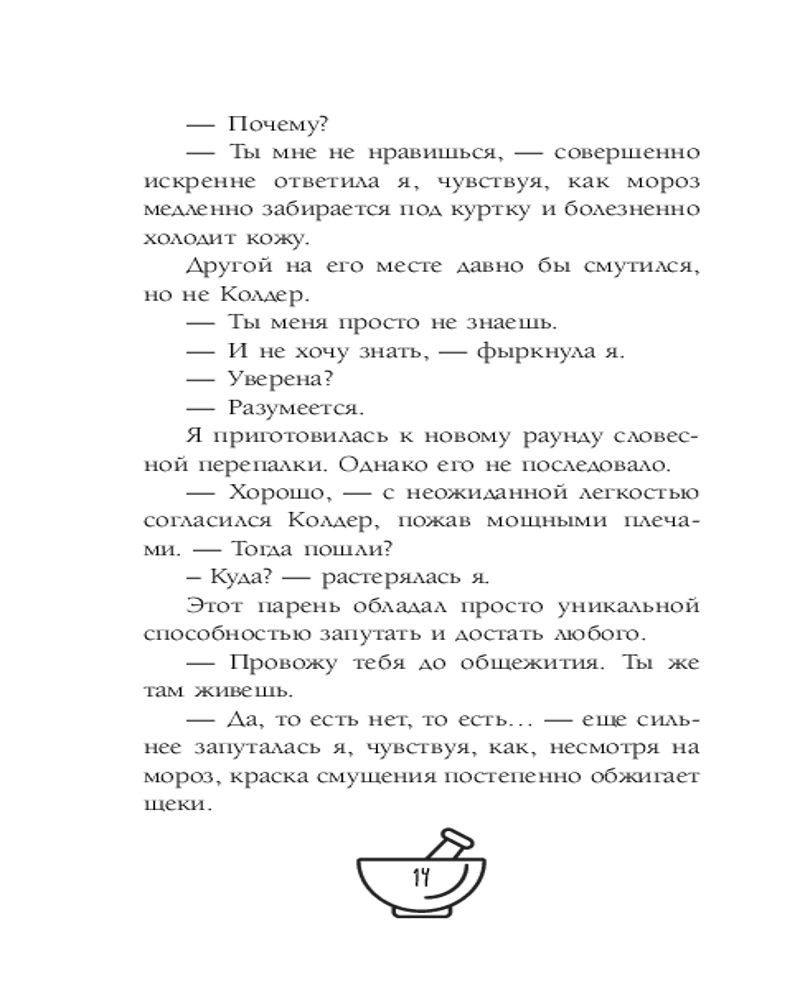 — Почему?

— Ты мне не нравишься, — совершенно искренне ответила я, чувствуя, как мороз медленно забирается под куртку и болезненно холодит кожу.

Другой на его месте давно бы смутился, но не Колдер.

— Ты меня просто не знаешь.

— И не хочу знать, — фыркнула я.

— Уверена?

— Разумеется.

Я приготовилась к новому раунду словесной перепалки. Однако его не последовало.

— Хорошо, — с неожиданной легкостью согласился Колдер, пожав мощными плечами. — Тогда пошли?

– Куда? — растерялась я.

Этот парень обладал просто уникальной способностью запутать и достать любого.

— Провожу тебя до общежития. Ты же там живешь.

— Да, то есть нет, то есть… — еще сильнее запуталась я, чувствуя, как, несмотря на мороз, краска смущения постепенно обжигает щеки.

14